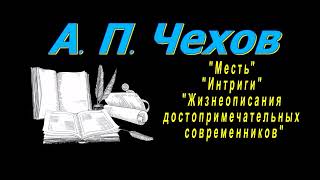 А. П. Чехов

"Месть"
"Интриги"
"Жизнеописания достопримечательных современников"